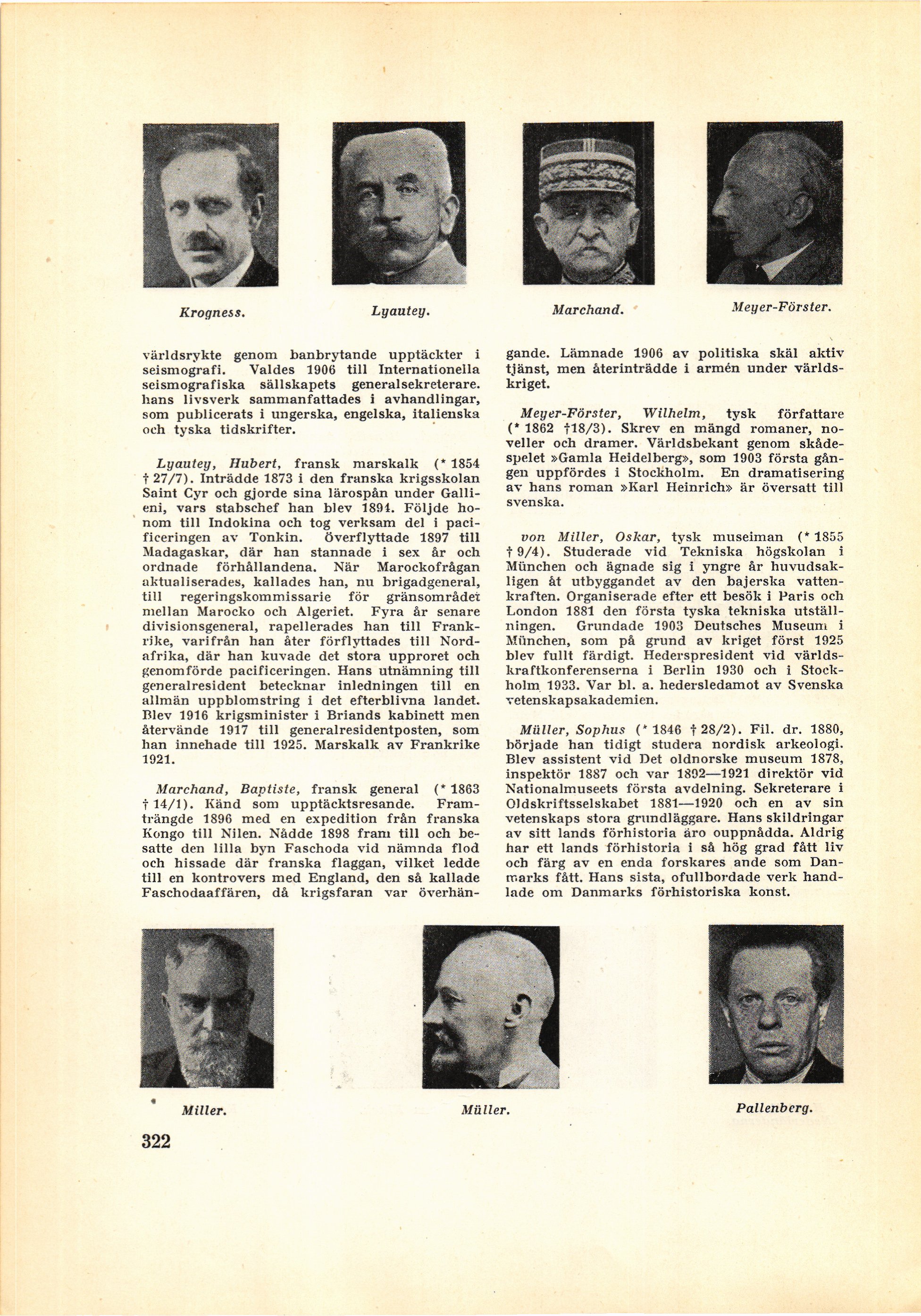 Krogness.

Lyautey.

Marchand.

Meyer-Förster.

världsrykte genom banbrytande upptäckter i seismografi. Valdes 1906 till Internationella seismografiska sällskapets generalsekreterare. hans livsverk sammanfattades i avhandlingar, som publicerats i ungerska, engelska, italienska och tyska tidskrifter.

Lyautey, Hubert, fransk marskalk (* 1854 † 27/7). Inträdde 1873 i den franska krigsskolan Saint Cyr och gjorde sina lärospån under Gallieni, vars stabschef han blev 1894. Följde honom till Indokina och tog verksam del i pacificeringen av Tonkin. Överflyttade 1897 till Madagaskar, där han stannade i sex år och ordnade förhållandena. När Marockofrågan aktualiserades, kallades han, nu brigadgeneral, till regeringskommissarie för gränsområdet mellan Marocko och Algeriet. Fyra år senare divisionsgeneral, rapellerades han till Frankrike, varifrån han åter förflyttades till Nordafrika, där han kuvade det stora upproret och genomförde pacificeringen. Hans utnämning till generalresident betecknar inledningen till en allmän uppblomstring i det efterblivna landet. Blev 1916 krigsminister i Briands kabinett men återvände 1917 till generalresidentposten, som han innehade till 1925. Marskalk av Frankrike 1921.

Marchand, Baptiste, fransk general (* 1863 † 14/1). Känd som upptäcktsresande. Framträngde 1896 med en expedition från franska Kongo till Nilen. Nådde 1898 fram till och besatte den lilla byn Faschoda vid nämnda flod och hissade där franska flaggan, vilket ledde till en kontrovers med England, den så kallade Faschodaaffären, då krigsfaran var överhängande. Lämnade 1906 av politiska skäl aktiv tjänst, men återinträdde i armén under världskriget.

Meyer-Förster, Wilhelm, tysk författare (* 1862 †18/3). Skrev en mängd romaner, noveller och dramer. Världsbekant genom skådespelet »Gamla Heidelberg», som 1903 första gången uppfördes i Stockholm. En dramatisering av hans roman »Karl Heinrich» är översatt till svenska.

von Miller, Oskar, tysk museiman (* 1855 † 9/4). Studerade vid Tekniska högskolan i München och ägnade sig i yngre år huvudsakligen åt utbyggandet av den bajerska vattenkraften. Organiserade efter ett besök i Paris och London 1881 den första tyska tekniska utställningen. Grundade 1903 Deutsches Museum i München, som på grund av kriget först 1925 blev fullt färdigt. Hederspresident vid världskraftkonferenserna i Berlin 1930 och i Stockholm 1933. Var bl. a. hedersledamot av Svenska vetenskapsakademien.

Müller, Sophus (* 1846 † 28/2). Fil. dr. 1880, började han tidigt studera nordisk arkeologi. Blev assistent vid Det oldnorske museum 1878, inspektör 1887 och var 1892—1921 direktör vid Nationalmuseets första avdelning. Sekreterare i Oldskriftsselskabet 1881—1920 och en av sin vetenskaps stora grundläggare. Hans skildringar av sitt lands förhistoria äro ouppnådda. Aldrig har ett lands förhistoria i så hög grad fått liv och färg av en enda forskares ande som Danmarks fått. Hans sista, ofullbordade verk handlade om Danmarks förhistoriska konst.

Miller.

Müller.

Pallenberg.

322